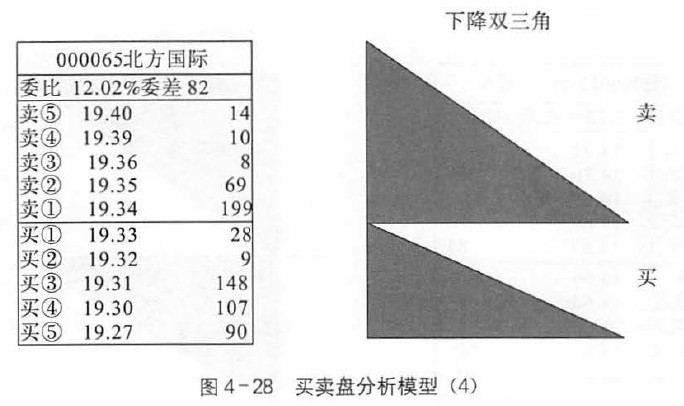 000065北方国际
委比 12.02%委差 82
卖⑤ 19.40 14
卖④ 19.39 10
卖③ 19.36 8
卖② 19.35 69
卖① 19.34 199
买① 19.33 28
买② 19.32 9
买③ 19.31 148
买④ 19.30 107
买⑤ 19.27 90

下降双三角

卖

买

图4-28 买卖盘分析模型（4）